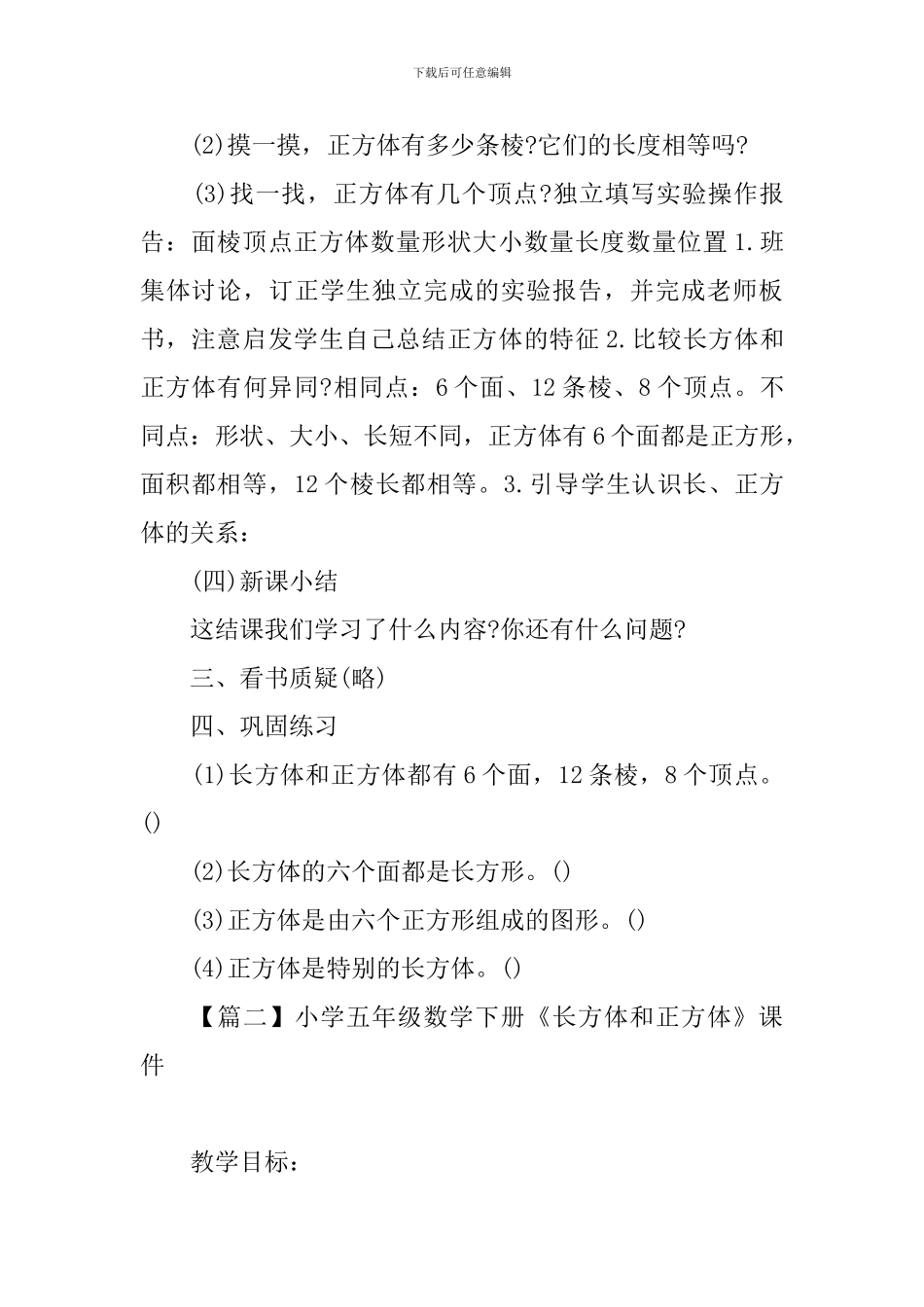 下载后可任意编辑

(2)摸一摸，正方体有多少条棱?它们的长度相等吗?

(3)找一找，正方体有几个顶点?独立填写实验操作报告：面棱顶点正方体数量形状大小数量长度数量位置 1.班集体讨论，订正学生独立完成的实验报告，并完成老师板书，注意启发学生自己总结正方体的特征 2.比较长方体和正方体有何异同?相同点：6 个面、12 条棱、8 个顶点。不同点：形状、大小、长短不同，正方体有 6 个面都是正方形，面积都相等，12 个棱长都相等。3.引导学生认识长、正方体的关系：

(四)新课小结

这结课我们学习了什么内容?你还有什么问题?

三、看书质疑(略)

四、巩固练习

(1)长方体和正方体都有 6 个面，12 条棱，8 个顶点。()

(2)长方体的六个面都是长方形。()

(3)正方体是由六个正方形组成的图形。()

(4)正方体是特别的长方体。()

【篇二】小学五年级数学下册《长方体和正方体》课件

教学目标：